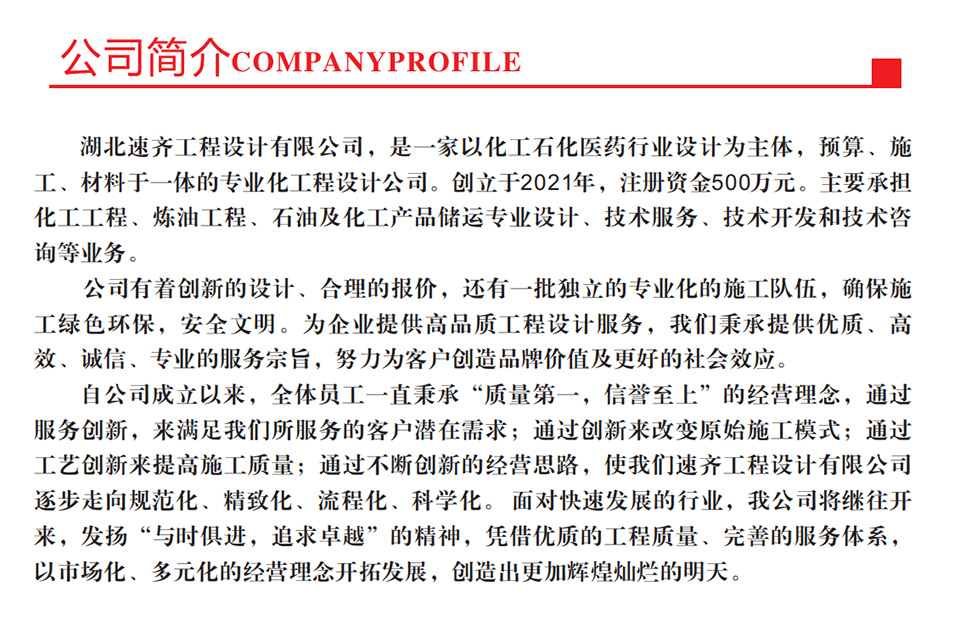 公司简介COMPANYPROFILE

湖北速齐工程设计有限公司，是一家以化工石化医药行业设计为主体，预算、施工、材料于一体的专业化工程设计公司。创立于2021年，注册资金500万元。主要承担化工工程、炼油工程、石油及化工产品储运专业设计、技术服务、技术开发和技术咨询等业务。

公司有着创新的设计、合理的报价，还有一批独立的专业化的施工队伍，确保施工绿色环保，安全文明。为企业提供高品质工程设计服务，我们秉承提供优质、高效、诚信、专业的服务宗旨，努力为客户创造品牌价值及更好的社会效应。

自公司成立以来，全体员工一直秉承“质量第一，信誉至上”的经营理念，通过服务创新，来满足我们所服务的客户潜在需求；通过创新来改变原始施工模式；通过工艺创新来提高施工质量；通过不断创新的经营思路，使我们速齐工程设计有限公司逐步走向规范化、精致化、流程化、科学化。面对快速发展的行业，我公司将继往开来，发扬“与时俱进，追求卓越”的精神，凭借优质的工程质量、完善的服务体系，以市场化、多元化的经营理念开拓发展，创造出更加辉煌灿烂的明天。